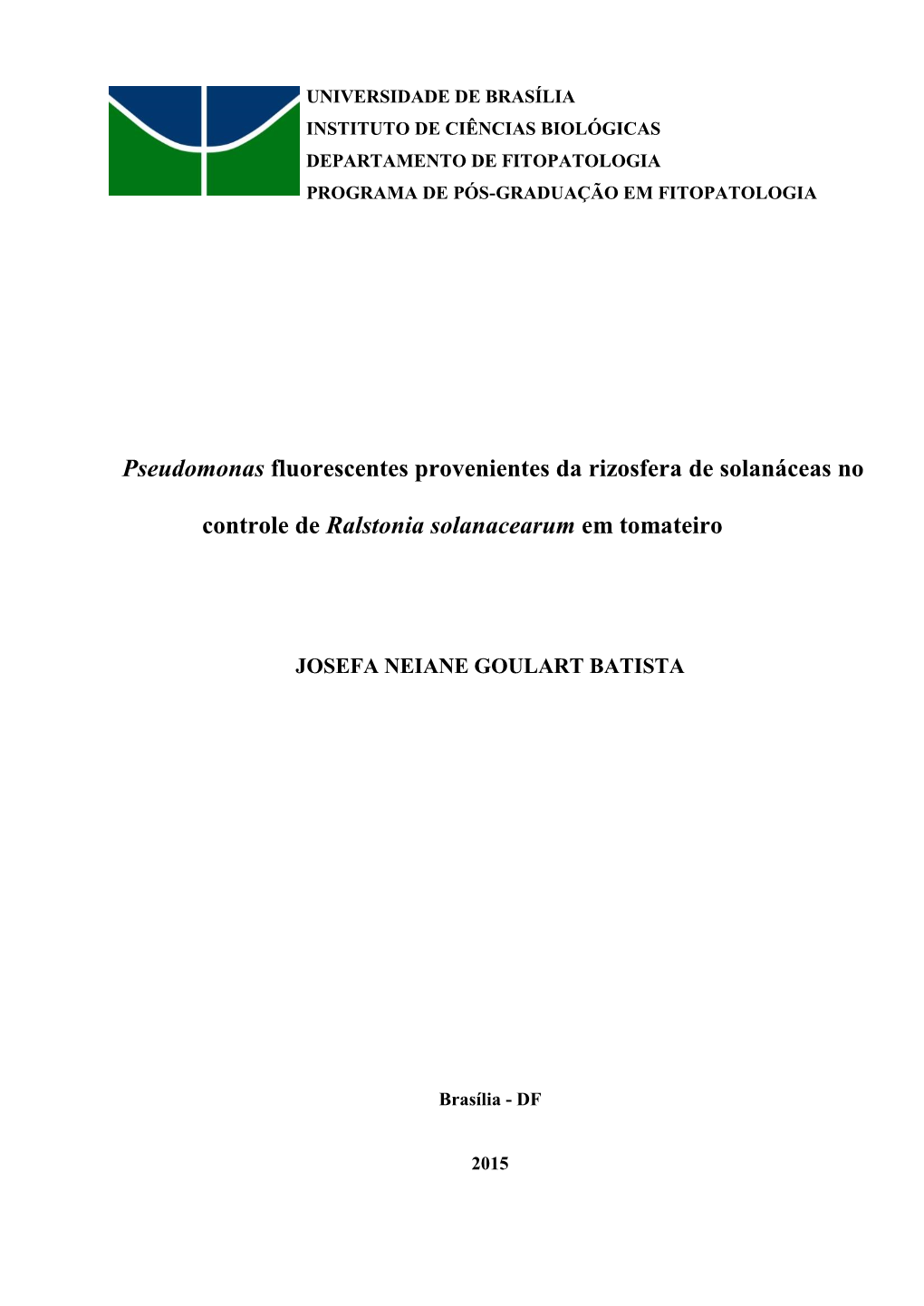 UNIVERSIDADE DE BRASÍLIA
INSTITUTO DE CIÊNCIAS BIOLÓGICAS
DEPARTAMENTO DE FITOPATOLOGIA
PROGRAMA DE PÓS-GRADUAÇÃO EM FITOPATOLOGIA

Pseudomonas fluorescentes provenientes da rizosfera de solanáceas no controle de Ralstonia solanacearum em tomateiro

JOSEFA NEIANE GOULART BATISTA

Brasília - DF

2015